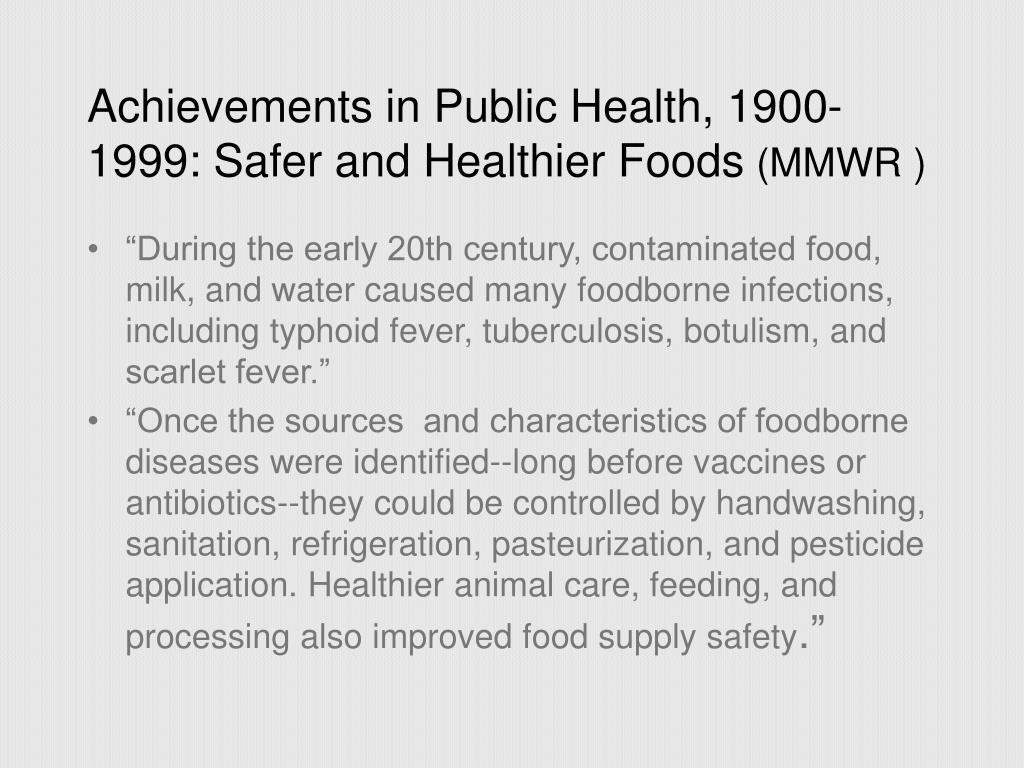 Achievements in Public Health, 1900-1999: Safer and Healthier Foods (MMWR )

• “During the early 20th century, contaminated food, milk, and water caused many foodborne infections, including typhoid fever, tuberculosis, botulism, and scarlet fever.”
• “Once the sources and characteristics of foodborne diseases were identified--long before vaccines or antibiotics--they could be controlled by handwashing, sanitation, refrigeration, pasteurization, and pesticide application. Healthier animal care, feeding, and processing also improved food supply safety.”